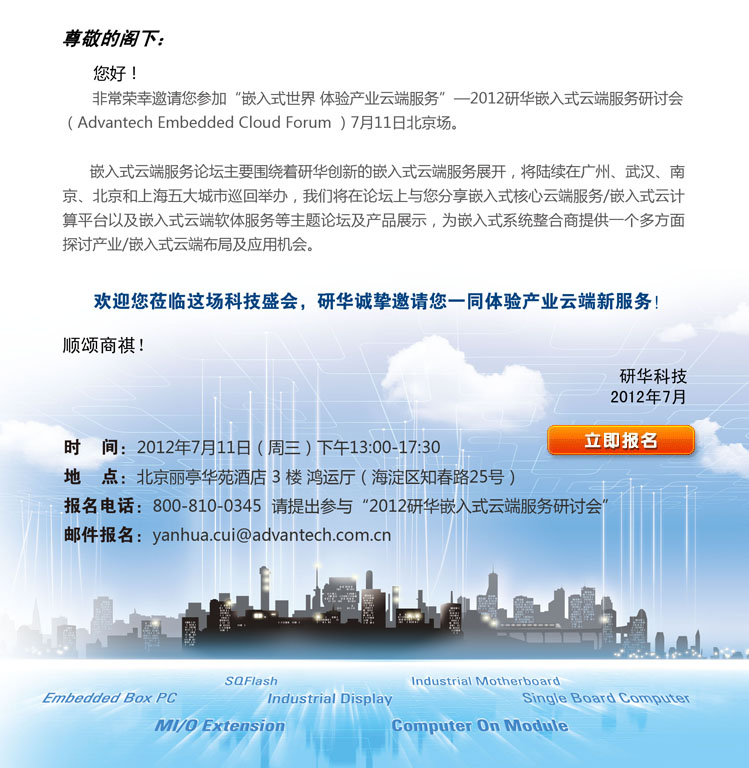 尊敬的阁下：

您好！

非常荣幸邀请您参加“嵌入式世界 体验产业云端服务”—2012研华嵌入式云端服务研讨会（Advantech Embedded Cloud Forum ）7月11日北京场。

嵌入式云端服务论坛主要围绕着研华创新的嵌入式云端服务展开，将陆续在广州、武汉、南京、北京和上海五大城市巡回举办，我们将在论坛上与您分享嵌入式核心云端服务/嵌入式云计算平台以及嵌入式云端软体服务等主题论坛及产品展示，为嵌入式系统整合商提供一个多方面探讨产业/嵌入式云端布局及应用机会。

欢迎您莅临这场科技盛会，研华诚挚邀请您一同体验产业云端新服务！

顺颂商祺！

研华科技
2012年7月

立即报名

时 间：2012年7月11日（周三）下午13:00-17:30
地 点：北京丽亭华苑酒店 3 楼 鸿运厅（海淀区知春路25号）
报名电话：800-810-0345 请提出参与“2012研华嵌入式云端服务研讨会”
邮件报名：yanhua.cui@advantech.com.cn

SQFlash
Industrial Motherboard
Embedded Box PC
Industrial Display
Single Board Computer
MI/O Extension
Computer On Module